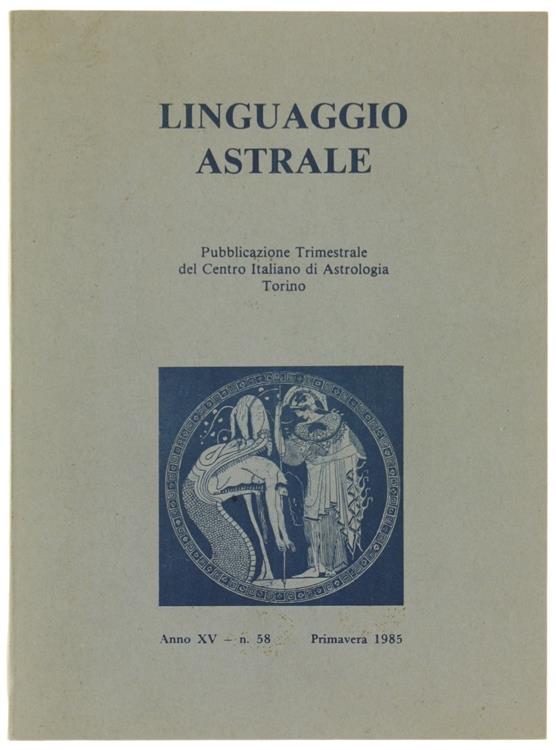 LINGUAGGIO
ASTRALE

Pubblicazione Trimestrale
del Centro Italiano di Astrologia
Torino

Anno XV - n. 58 Primavera 1985